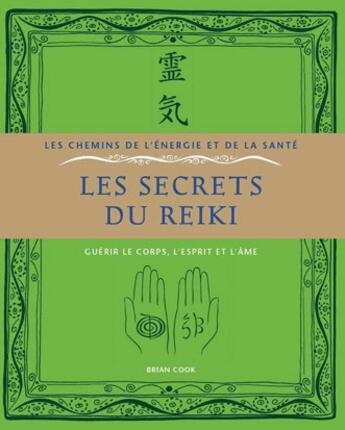 霊
気

LES CHEMINS DE L'ÉNERGIE ET DE LA SANTÉ

LES SECRETS DU REIKI

GUÉRIR LE CORPS, L'ESPRIT ET L'ÂME

BRIAN COOK